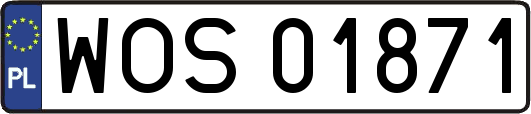 PL

WOS 01871